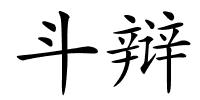 斗辩